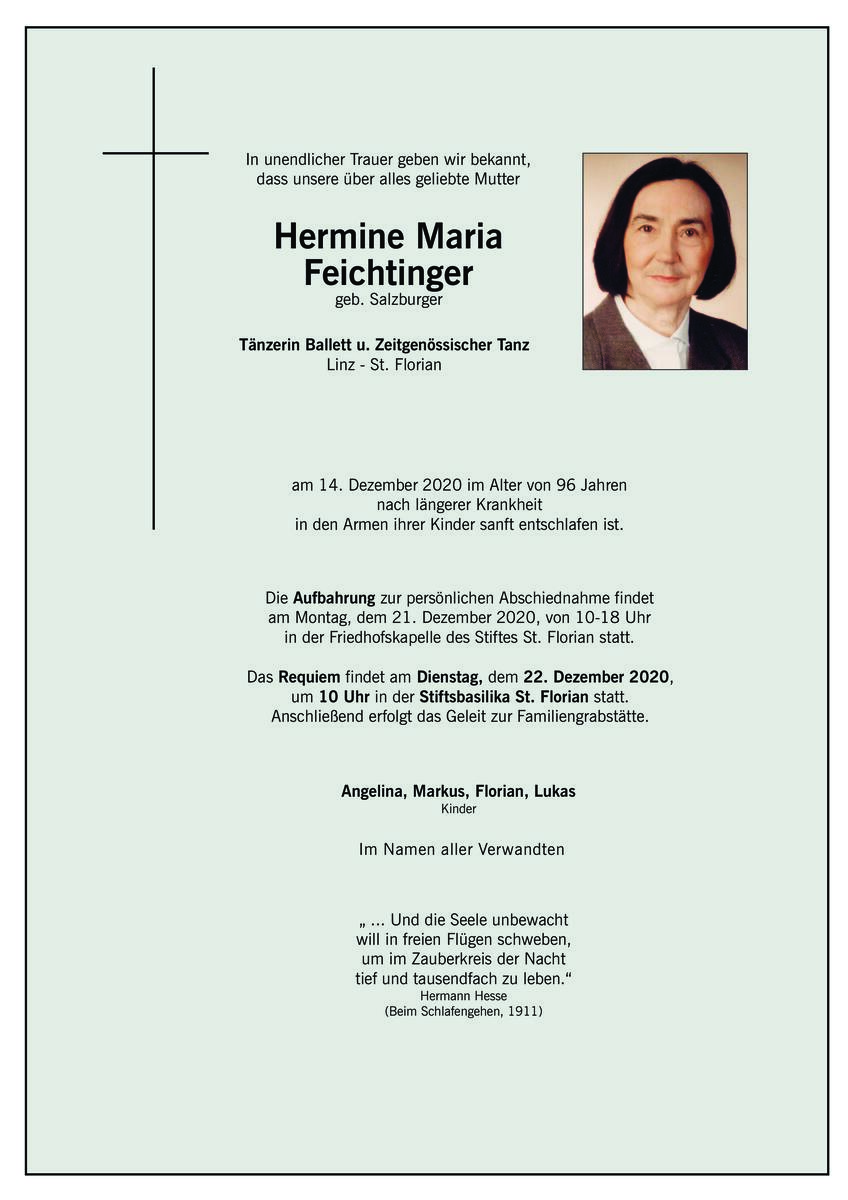 In unendlicher Trauer geben wir bekannt, dass unsere über alles geliebte Mutter

Hermine Maria Feichtinger
geb. Salzburger

Tänzerin Ballett u. Zeitgenössischer Tanz
Linz - St. Florian

am 14. Dezember 2020 im Alter von 96 Jahren nach längerer Krankheit in den Armen ihrer Kinder sanft entschlafen ist.

Die Aufbahrung zur persönlichen Abschiednahme findet am Montag, dem 21. Dezember 2020, von 10-18 Uhr in der Friedhofskapelle des Stiftes St. Florian statt.

Das Requiem findet am Dienstag, dem 22. Dezember 2020, um 10 Uhr in der Stiftsbasilika St. Florian statt. Anschließend erfolgt das Geleit zur Familiengrabstätte.

Angelina, Markus, Florian, Lukas
Kinder

Im Namen aller Verwandten

„ ... Und die Seele unbewacht
will in freien Flügen schweben,
um im Zauberkreis der Nacht
tief und tausendfach zu leben.“
Hermann Hesse
(Beim Schlafengehen, 1911)